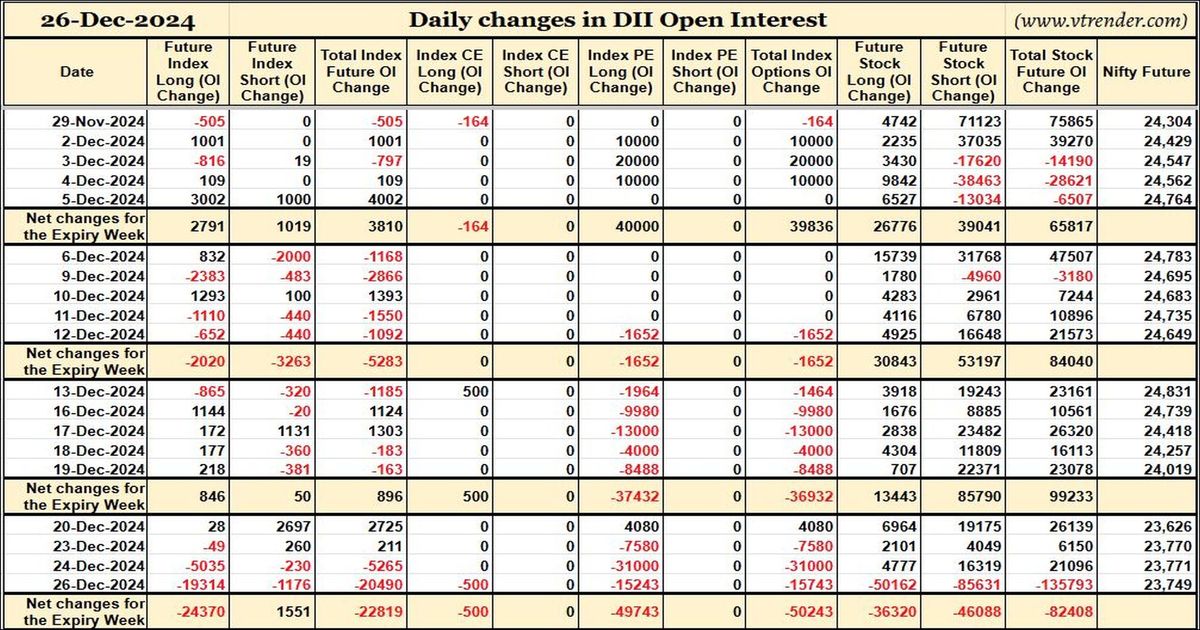 26-Dec-2024

Daily changes in DII Open Interest

(www.vtrender.com)

| Date | Future Index Long (OI Change) | Future Index Short (OI Change) | Total Index Future OI Change | Index CE Long (OI Change) | Index CE Short (OI Change) | Index PE Long (OI Change) | Index PE Short (OI Change) | Total Index Options OI Change | Future Stock Long (OI Change) | Future Stock Short (OI Change) | Total Stock Future OI Change | Nifty Future |
|---|---|---|---|---|---|---|---|---|---|---|---|---|
| 29-Nov-2024 | -505 | 0 | -505 | -164 | 0 | 0 | 0 | -164 | 4742 | 71123 | 75865 | 24,304 |
| 2-Dec-2024 | 1001 | 0 | 1001 | 0 | 0 | 10000 | 0 | 10000 | 2235 | 37035 | 39270 | 24,429 |
| 3-Dec-2024 | -816 | 19 | -797 | 0 | 0 | 20000 | 0 | 20000 | 3430 | -17620 | -14190 | 24,547 |
| 4-Dec-2024 | 109 | 0 | 109 | 0 | 0 | 10000 | 0 | 10000 | 9842 | -38463 | -28621 | 24,562 |
| 5-Dec-2024 | 3002 | 1000 | 4002 | 0 | 0 | 0 | 0 | 0 | 6527 | -13034 | -6507 | 24,764 |
| Net changes for the Expiry Week | 2791 | 1019 | 3810 | -164 | 0 | 40000 | 0 | 39836 | 26776 | 39041 | 65817 | |
| 6-Dec-2024 | 832 | -2000 | -1168 | 0 | 0 | 0 | 0 | 0 | 15739 | 31768 | 47507 | 24,783 |
| 9-Dec-2024 | -2383 | -483 | -2866 | 0 | 0 | 0 | 0 | 0 | 1780 | -4960 | -3180 | 24,695 |
| 10-Dec-2024 | 1293 | 100 | 1393 | 0 | 0 | 0 | 0 | 0 | 4283 | 2961 | 7244 | 24,683 |
| 11-Dec-2024 | -1110 | -440 | -1550 | 0 | 0 | 0 | 0 | 0 | 4116 | 6780 | 10896 | 24,735 |
| 12-Dec-2024 | -652 | -440 | -1092 | 0 | 0 | -1652 | 0 | -1652 | 4925 | 16648 | 21573 | 24,649 |
| Net changes for the Expiry Week | -2020 | -3263 | -5283 | 0 | 0 | -1652 | 0 | -1652 | 30843 | 53197 | 84040 | |
| 13-Dec-2024 | -865 | -320 | -1185 | 500 | 0 | -1964 | 0 | -1464 | 3918 | 19243 | 23161 | 24,831 |
| 16-Dec-2024 | 1144 | -20 | 1124 | 0 | 0 | -9980 | 0 | -9980 | 1676 | 8885 | 10561 | 24,739 |
| 17-Dec-2024 | 172 | 1131 | 1303 | 0 | 0 | -13000 | 0 | -13000 | 2838 | 23482 | 26320 | 24,418 |
| 18-Dec-2024 | 177 | -360 | -183 | 0 | 0 | -4000 | 0 | -4000 | 4304 | 11809 | 16113 | 24,257 |
| 19-Dec-2024 | 218 | -381 | -163 | 0 | 0 | -8488 | 0 | -8488 | 707 | 22371 | 23078 | 24,019 |
| Net changes for the Expiry Week | 846 | 50 | 896 | 500 | 0 | -37432 | 0 | -36932 | 13443 | 85790 | 99233 | |
| 20-Dec-2024 | 28 | 2697 | 2725 | 0 | 0 | 4080 | 0 | 4080 | 6964 | 19175 | 26139 | 23,626 |
| 23-Dec-2024 | -49 | 260 | 211 | 0 | 0 | -7580 | 0 | -7580 | 2101 | 4049 | 6150 | 23,770 |
| 24-Dec-2024 | -5035 | -230 | -5265 | 0 | 0 | -31000 | 0 | -31000 | 4777 | 16319 | 21096 | 23,771 |
| 26-Dec-2024 | -19314 | -1176 | -20490 | -500 | 0 | -15243 | 0 | -15743 | -50162 | -85631 | -135793 | 23,749 |
| Net changes for the Expiry Week | -24370 | 1551 | -22819 | -500 | 0 | -49743 | 0 | -50243 | -36320 | -46088 | -82408 | |